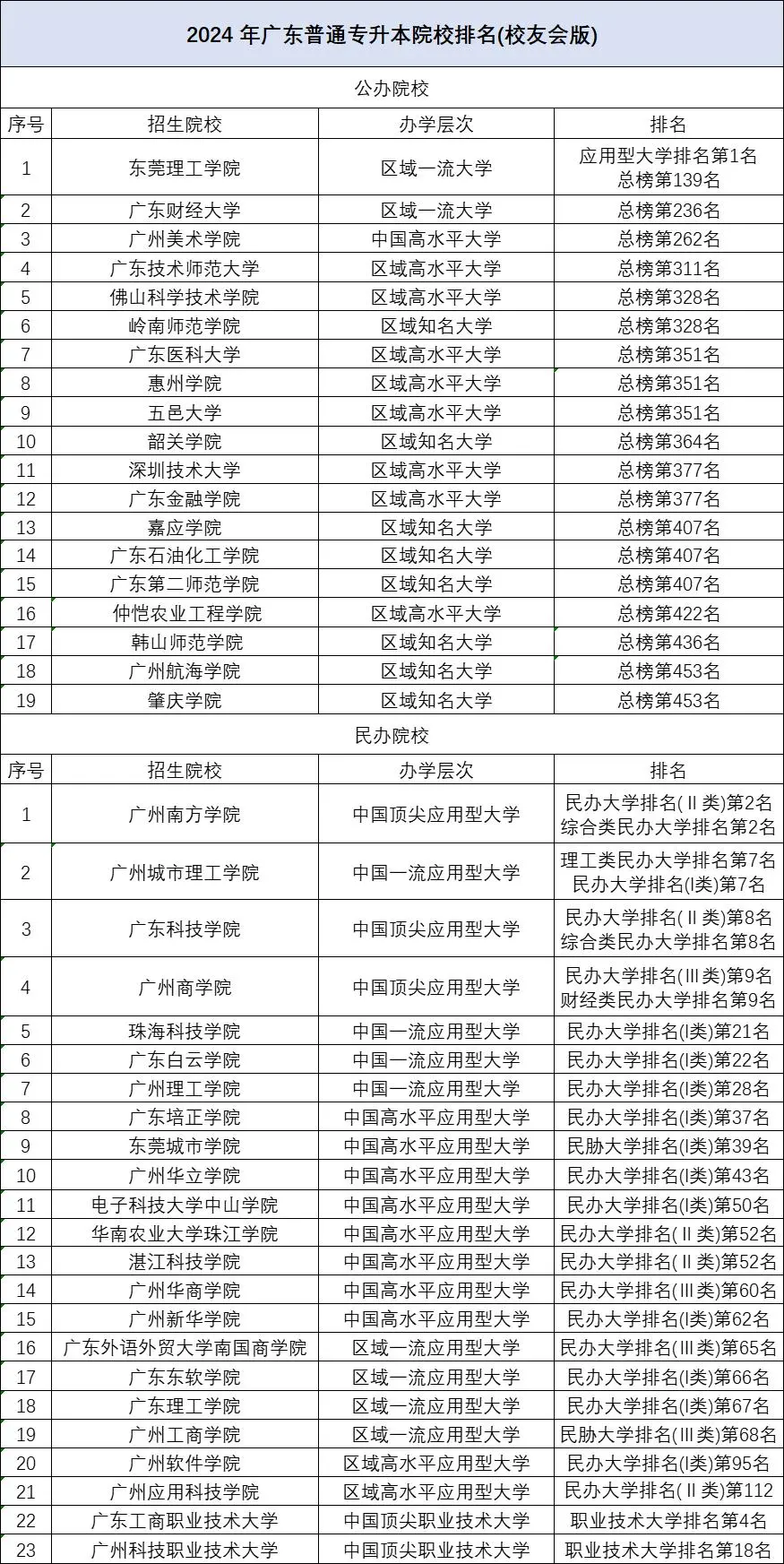 2024 年广东普通专升本院校排名(校友会版)

公办院校

| 序号 | 招生院校 | 办学层次 | 排名 |
|---|---|---|---|
| 1 | 东莞理工学院 | 区域一流大学 | 应用型大学排名第1名 总榜第139名 |
| 2 | 广东财经大学 | 区域一流大学 | 总榜第236名 |
| 3 | 广州美术学院 | 中国高水平大学 | 总榜第262名 |
| 4 | 广东技术师范大学 | 区域高水平大学 | 总榜第311名 |
| 5 | 佛山科学技术学院 | 区域高水平大学 | 总榜第328名 |
| 6 | 岭南师范学院 | 区域知名大学 | 总榜第328名 |
| 7 | 广东医科大学 | 区域高水平大学 | 总榜第351名 |
| 8 | 惠州学院 | 区域高水平大学 | 总榜第351名 |
| 9 | 五邑大学 | 区域高水平大学 | 总榜第351名 |
| 10 | 韶关学院 | 区域知名大学 | 总榜第364名 |
| 11 | 深圳技术大学 | 区域高水平大学 | 总榜第377名 |
| 12 | 广东金融学院 | 区域高水平大学 | 总榜第377名 |
| 13 | 嘉应学院 | 区域知名大学 | 总榜第407名 |
| 14 | 广东石油化工学院 | 区域知名大学 | 总榜第407名 |
| 15 | 广东第二师范学院 | 区域知名大学 | 总榜第407名 |
| 16 | 仲恺农业工程学院 | 区域高水平大学 | 总榜第422名 |
| 17 | 韩山师范学院 | 区域知名大学 | 总榜第436名 |
| 18 | 广州航海学院 | 区域知名大学 | 总榜第453名 |
| 19 | 肇庆学院 | 区域知名大学 | 总榜第453名 |

民办院校

| 序号 | 招生院校 | 办学层次 | 排名 |
|---|---|---|---|
| 1 | 广州南方学院 | 中国顶尖应用型大学 | 民办大学排名(Ⅱ类)第2名 综合类民办大学排名第2名 |
| 2 | 广州城市理工学院 | 中国一流应用型大学 | 理工类民办大学排名第7名 民办大学排名(Ⅰ类)第7名 |
| 3 | 广东科技学院 | 中国顶尖应用型大学 | 民办大学排名(Ⅱ类)第8名 综合类民办大学排名第8名 |
| 4 | 广州商学院 | 中国顶尖应用型大学 | 民办大学排名(Ⅲ类)第9名 财经类民办大学排名第9名 |
| 5 | 珠海科技学院 | 中国一流应用型大学 | 民办大学排名(Ⅰ类)第21名 |
| 6 | 广东白云学院 | 中国一流应用型大学 | 民办大学排名(Ⅰ类)第22名 |
| 7 | 广州理工学院 | 中国一流应用型大学 | 民办大学排名(Ⅰ类)第28名 |
| 8 | 广东培正学院 | 中国高水平应用型大学 | 民办大学排名(Ⅰ类)第37名 |
| 9 | 东莞城市学院 | 中国高水平应用型大学 | 民胁大学排名(Ⅰ类)第39名 |
| 10 | 广州华立学院 | 中国高水平应用型大学 | 民办大学排名(Ⅰ类)第43名 |
| 11 | 电子科技大学中山学院 | 中国高水平应用型大学 | 民办大学排名(Ⅰ类)第50名 |
| 12 | 华南农业大学珠江学院 | 中国高水平应用型大学 | 民办大学排名(Ⅱ类)第52名 |
| 13 | 湛江科技学院 | 中国高水平应用型大学 | 民办大学排名(Ⅱ类)第52名 |
| 14 | 广州华商学院 | 中国高水平应用型大学 | 民办大学排名(Ⅲ类)第60名 |
| 15 | 广州新华学院 | 中国高水平应用型大学 | 民办大学排名(Ⅰ类)第62名 |
| 16 | 广东外语外贸大学南国商学院 | 区域一流应用型大学 | 民办大学排名(Ⅲ类)第65名 |
| 17 | 广东东软学院 | 区域一流应用型大学 | 民办大学排名(Ⅰ类)第66名 |
| 18 | 广东理工学院 | 区域一流应用型大学 | 民办大学排名(Ⅰ类)第67名 |
| 19 | 广州工商学院 | 区域一流应用型大学 | 民胁大学排名(Ⅲ类)第68名 |
| 20 | 广州软件学院 | 区域高水平应用型大学 | 民办大学排名(Ⅰ类)第95名 |
| 21 | 广州应用科技学院 | 区域高水平应用型大学 | 民办大学排名(Ⅱ类)第112 |
| 22 | 广东工商职业技术大学 | 中国顶尖职业技术大学 | 职业技术大学排名第4名 |
| 23 | 广州科技职业技术大学 | 中国顶尖职业技术大学 | 职业技术大学排名第18名 |